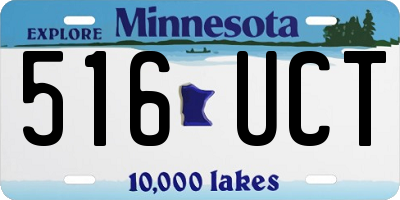 EXPLORE Minnesota

516 UCT

10,000 lakes